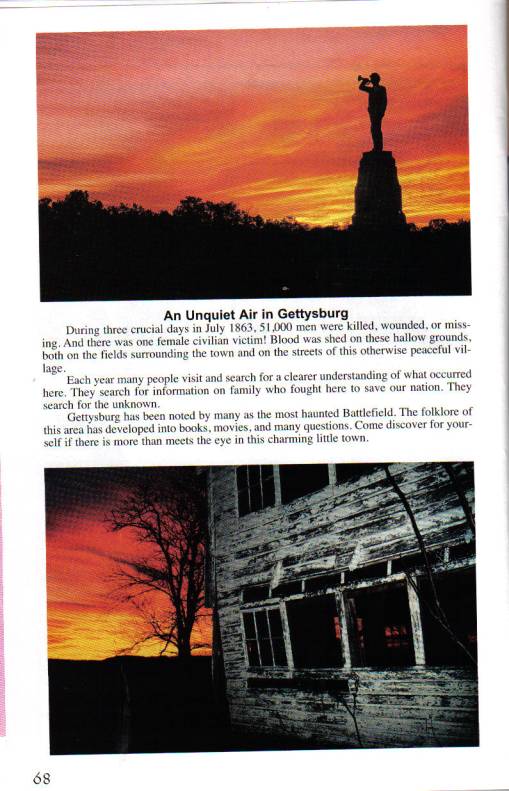 An Unquiet Air in Gettysburg

During three crucial days in July 1863, 51,000 men were killed, wounded, or missing. And there was one female civilian victim! Blood was shed on these hallow grounds, both on the fields surrounding the town and on the streets of this otherwise peaceful village.

Each year many people visit and search for a clearer understanding of what occurred here. They search for information on family who fought here to save our nation. They search for the unknown.

Gettysburg has been noted by many as the most haunted Battlefield. The folklore of this area has developed into books, movies, and many questions. Come discover for yourself if there is more than meets the eye in this charming little town.

68